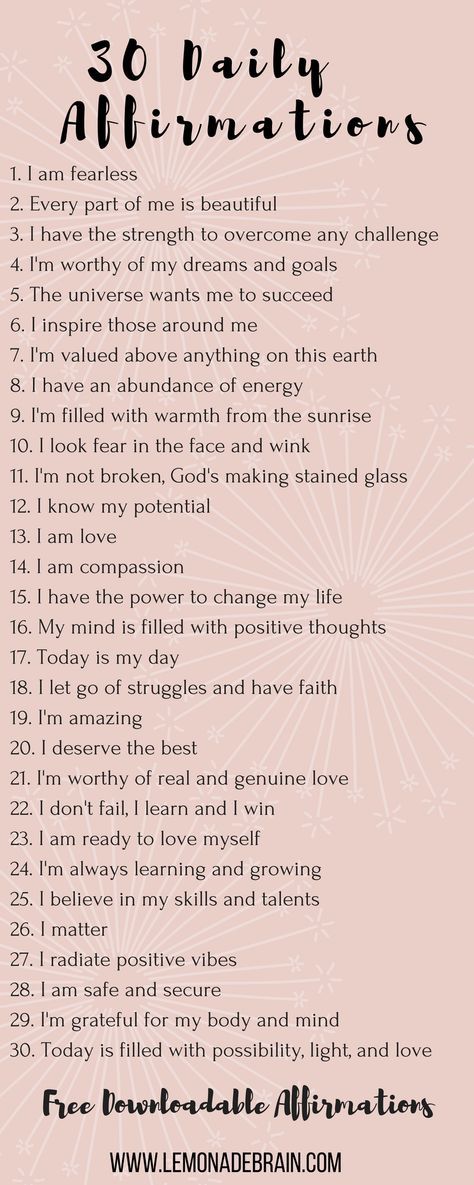 30 Daily Affirmations

1. I am fearless
2. Every part of me is beautiful
3. I have the strength to overcome any challenge
4. I'm worthy of my dreams and goals
5. The universe wants me to succeed
6. I inspire those around me
7. I'm valued above anything on this earth
8. I have an abundance of energy
9. I'm filled with warmth from the sunrise
10. I look fear in the face and wink
11. I'm not broken, God's making stained glass
12. I know my potential
13. I am love
14. I am compassion
15. I have the power to change my life
16. My mind is filled with positive thoughts
17. Today is my day
18. I let go of struggles and have faith
19. I'm amazing
20. I deserve the best
21. I'm worthy of real and genuine love
22. I don't fail, I learn and I win
23. I am ready to love myself
24. I'm always learning and growing
25. I believe in my skills and talents
26. I matter
27. I radiate positive vibes
28. I am safe and secure
29. I'm grateful for my body and mind
30. Today is filled with possibility, light, and love

Free Downloadable Affirmations

WWW.LEMONADEBRAIN.COM